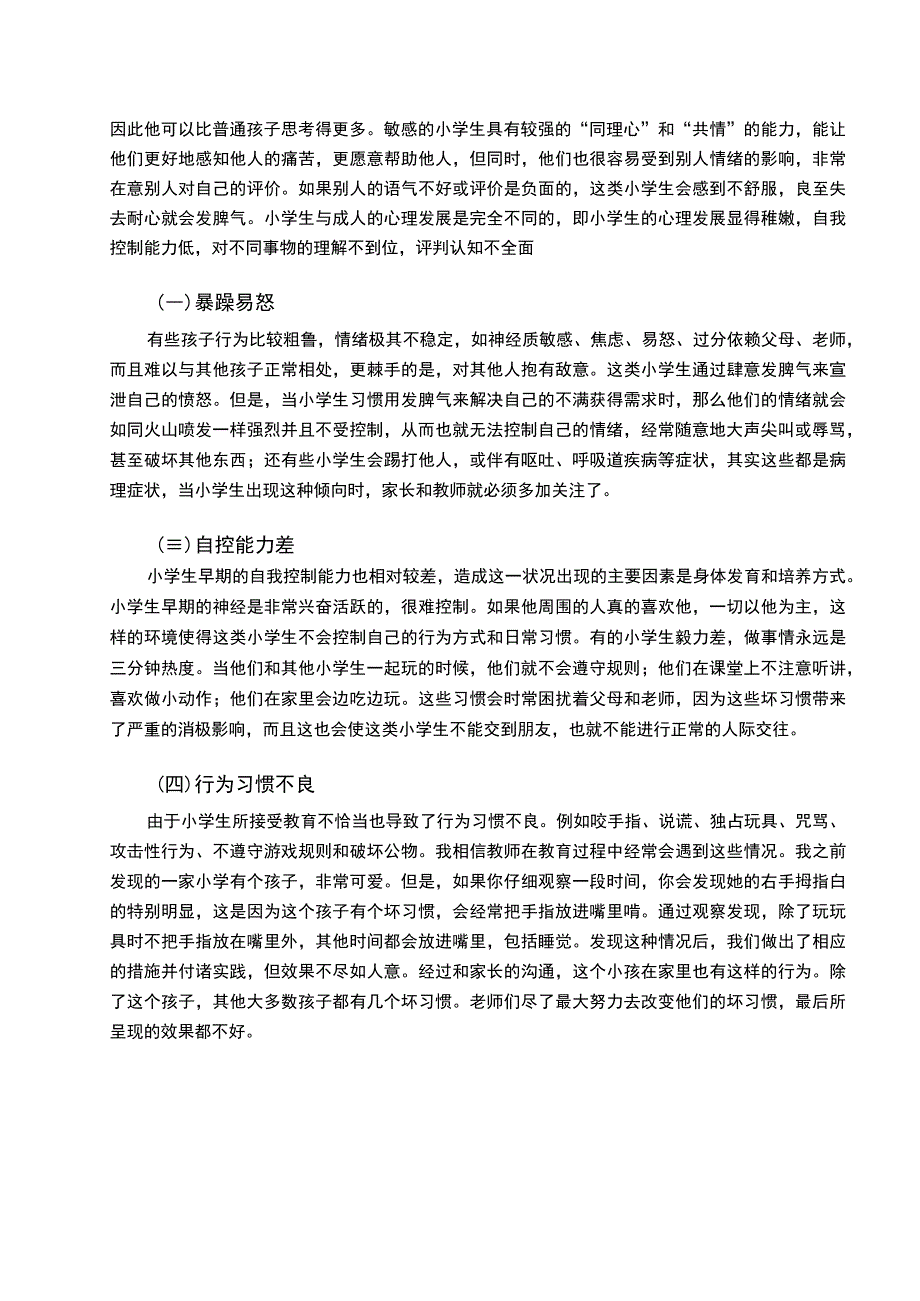 因此他可以比普通孩子思考得更多。敏感的小学生具有较强的“同理心”和“共情”的能力，能让他们更好地感知他人的痛苦，更愿意帮助他人，但同时，他们也很容易受到别人情绪的影响，非常在意别人对自己的评价。如果别人的语气不好或评价是负面的，这类小学生会感到不舒服，良至失去耐心就会发脾气。小学生与成人的心理发展是完全不同的，即小学生的心理发展显得稚嫩，自我控制能力低，对不同事物的理解不到位，评判认知不全面

(一)暴躁易怒

有些孩子行为比较粗鲁，情绪极其不稳定，如神经质敏感、焦虑、易怒、过分依赖父母、老师，而且难以与其他孩子正常相处，更棘手的是，对其他人抱有敌意。这类小学生通过肆意发脾气来宣泄自己的愤怒。但是，当小学生习惯用发脾气来解决自己的不满获得需求时，那么他们的情绪就会如同火山喷发一样强烈并且不受控制，从而也就无法控制自己的情绪，经常随意地大声尖叫或辱骂，甚至破坏其他东西；还有些小学生会踢打他人，或伴有呕吐、呼吸道疾病等症状，其实这些都是病理症状，当小学生出现这种倾向时，家长和教师就必须多加关注了。

(≡)自控能力差

小学生早期的自我控制能力也相对较差，造成这一状况出现的主要因素是身体发育和培养方式。小学生早期的神经是非常兴奋活跃的，很难控制。如果他周围的人真的喜欢他，一切以他为主，这样的环境使得这类小学生不会控制自己的行为方式和日常习惯。有的小学生毅力差，做事情永远是三分钟热度。当他们和其他小学生一起玩的时候，他们就不会遵守规则；他们在课堂上不注意听讲，喜欢做小动作；他们在家里会边吃边玩。这些习惯会时常困扰着父母和老师，因为这些坏习惯带来了严重的消极影响，而且这也会使这类小学生不能交到朋友，也就不能进行正常的人际交往。

(四)行为习惯不良

由于小学生所接受教育不恰当也导致了行为习惯不良。例如咬手指、说谎、独占玩具、咒骂、攻击性行为、不遵守游戏规则和破坏公物。我相信教师在教育过程中经常会遇到这些情况。我之前发现的一家小学有个孩子，非常可爱。但是，如果你仔细观察一段时间，你会发现她的右手拇指白的特别明显，这是因为这个孩子有个坏习惯，会经常把手指放进嘴里啃。通过观察发现，除了玩玩具时不把手指放在嘴里外，其他时间都会放进嘴里，包括睡觉。发现这种情况后，我们做出了相应的措施并付诸实践，但效果不尽如人意。经过和家长的沟通，这个小孩在家里也有这样的行为。除了这个孩子，其他大多数孩子都有几个坏习惯。老师们尽了最大努力去改变他们的坏习惯，最后所呈现的效果都不好。